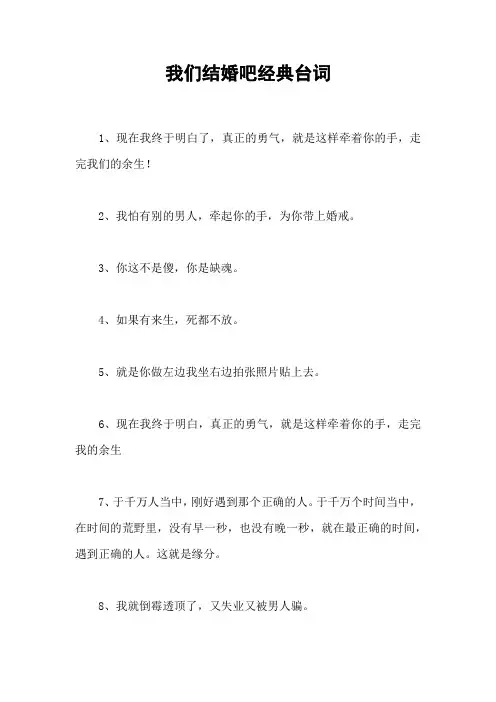 我们结婚吧经典台词

1、现在我终于明白了，真正的勇气，就是这样牵着你的手，走完我们的余生！

2、我怕有别的男人，牵起你的手，为你带上婚戒。

3、你这不是傻，你是缺魂。

4、如果有来生，死都不放。

5、就是你做左边我坐右边拍张照片贴上去。

6、现在我终于明白，真正的勇气，就是这样牵着你的手，走完我的余生

7、于千万人当中，刚好遇到那个正确的人。于千万个时间当中，在时间的荒野里，没有早一秒，也没有晚一秒，就在最正确的时间，遇到正确的人。这就是缘分。

8、我就倒霉透顶了，又失业又被男人骗。